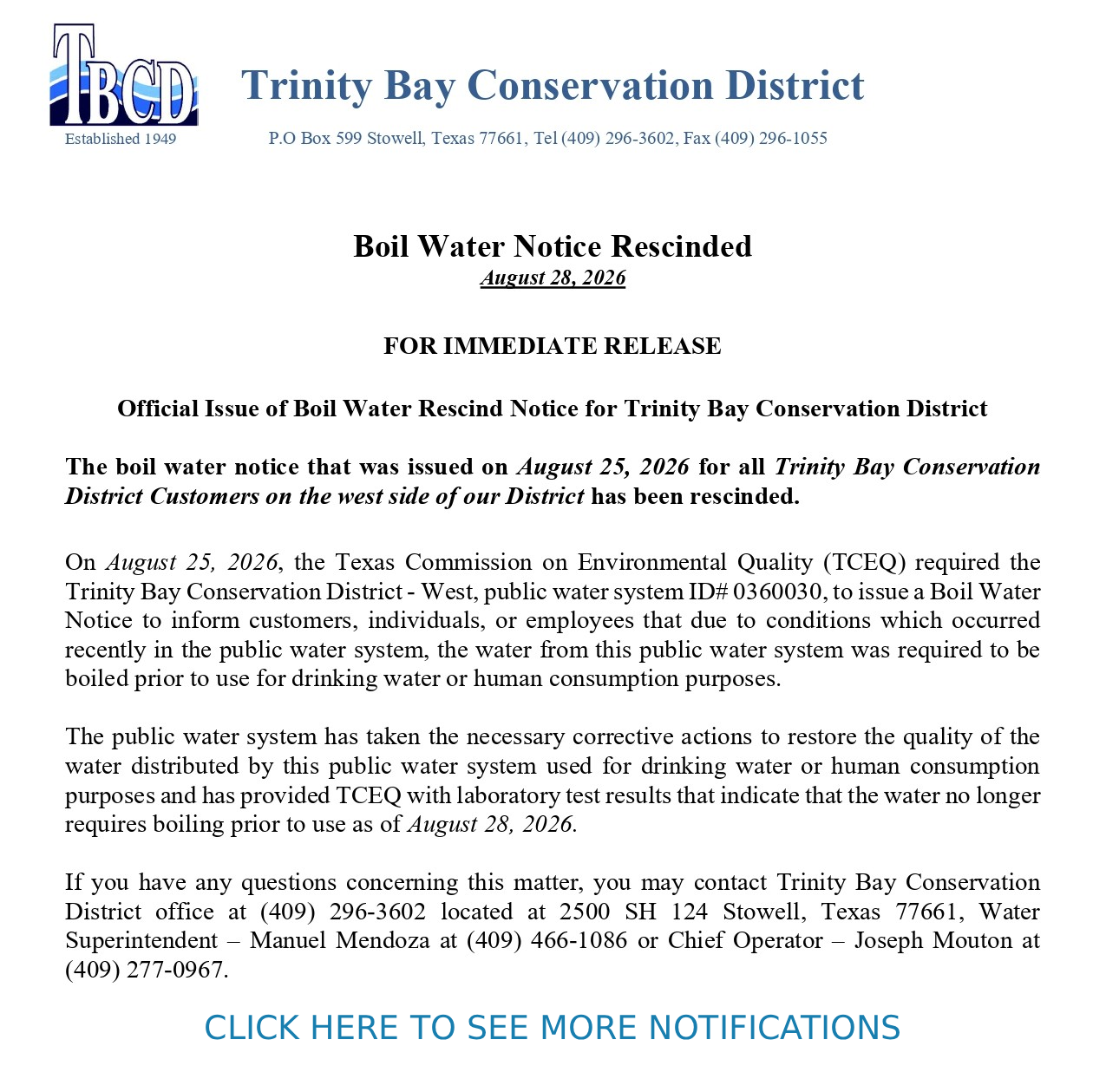 TBCD
Established 1949

Trinity Bay Conservation District

P.O Box 599 Stowell, Texas 77661, Tel (409) 296-3602, Fax (409) 296-1055

Boil Water Notice Rescinded
August 28, 2026

FOR IMMEDIATE RELEASE

Official Issue of Boil Water Rescind Notice for Trinity Bay Conservation District

The boil water notice that was issued on August 25, 2026 for all Trinity Bay Conservation District Customers on the west side of our District has been rescinded.

On August 25, 2026, the Texas Commission on Environmental Quality (TCEQ) required the Trinity Bay Conservation District - West, public water system ID# 0360030, to issue a Boil Water Notice to inform customers, individuals, or employees that due to conditions which occurred recently in the public water system, the water from this public water system was required to be boiled prior to use for drinking water or human consumption purposes.

The public water system has taken the necessary corrective actions to restore the quality of the water distributed by this public water system used for drinking water or human consumption purposes and has provided TCEQ with laboratory test results that indicate that the water no longer requires boiling prior to use as of August 28, 2026.

If you have any questions concerning this matter, you may contact Trinity Bay Conservation District office at (409) 296-3602 located at 2500 SH 124 Stowell, Texas 77661, Water Superintendent – Manuel Mendoza at (409) 466-1086 or Chief Operator – Joseph Mouton at (409) 277-0967.

CLICK HERE TO SEE MORE NOTIFICATIONS